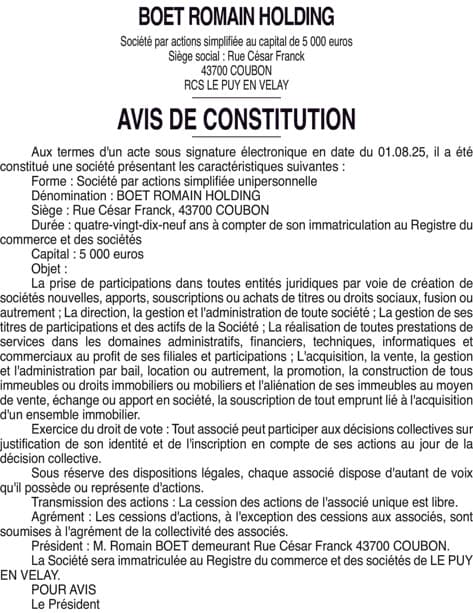 BOET ROMAIN HOLDING

Société par actions simplifiée au capital de 5 000 euros
Siège social : Rue César Franck
43700 COUBON
RCS LE PUY EN VELAY

AVIS DE CONSTITUTION

Aux termes d'un acte sous signature électronique en date du 01.08.25, il a été constitué une société présentant les caractéristiques suivantes :

Forme : Société par actions simplifiée unipersonnelle

Dénomination : BOET ROMAIN HOLDING

Siège : Rue César Franck, 43700 COUBON

Durée : quatre-vingt-dix-neuf ans à compter de son immatriculation au Registre du commerce et des sociétés

Capital : 5 000 euros

Objet :

La prise de participations dans toutes entités juridiques par voie de création de sociétés nouvelles, apports, souscriptions ou achats de titres ou droits sociaux, fusion ou autrement ; La direction, la gestion et l'administration de toute société ; La gestion de ses titres de participations et des actifs de la Société ; La réalisation de toutes prestations de services dans les domaines administratifs, financiers, techniques, informatiques et commerciaux au profit de ses filiales et participations ; L'acquisition, la vente, la gestion et l'administration par bail, location ou autrement, la promotion, la construction de tous immeubles ou droits immobiliers ou mobiliers et l'aliénation de ses immeubles au moyen de vente, échange ou apport en société, la souscription de tout emprunt lié à l'acquisition d'un ensemble immobilier.

Exercice du droit de vote : Tout associé peut participer aux décisions collectives sur justification de son identité et de l'inscription en compte de ses actions au jour de la décision collective.

Sous réserve des dispositions légales, chaque associé dispose d'autant de voix qu'il possède ou représente d'actions.

Transmission des actions : La cession des actions de l'associé unique est libre.

Agrément : Les cessions d'actions, à l'exception des cessions aux associés, sont soumises à l'agrément de la collectivité des associés.

Président : M. Romain BOET demeurant Rue César Franck 43700 COUBON.

La Société sera immatriculée au Registre du commerce et des sociétés de LE PUY EN VELAY.

POUR AVIS
Le Président